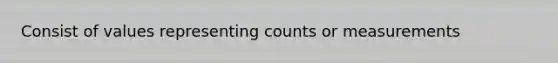 Consist of values representing counts or measurements